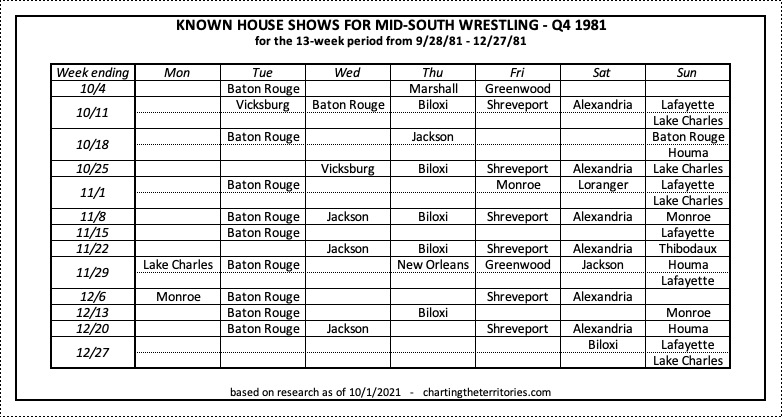 KNOWN HOUSE SHOWS FOR MID-SOUTH WRESTLING - Q4 1981
for the 13-week period from 9/28/81 - 12/27/81

| Week ending | Mon | Tue | Wed | Thu | Fri | Sat | Sun |
|---|---|---|---|---|---|---|---|
| 10/4 | | Baton Rouge | | Marshall | Greenwood | | |
| 10/11 | | Vicksburg | Baton Rouge | Biloxi | Shreveport | Alexandria | Lafayette |
| | | | | | | | Lake Charles |
| 10/18 | | Baton Rouge | | Jackson | | | Baton Rouge |
| | | | | | | | Houma |
| 10/25 | | | Vicksburg | Biloxi | Shreveport | Alexandria | Lake Charles |
| 11/1 | | Baton Rouge | | | Monroe | Loranger | Lafayette |
| | | | | | | | Lake Charles |
| 11/8 | | Baton Rouge | Jackson | Biloxi | Shreveport | Alexandria | Monroe |
| 11/15 | | Baton Rouge | | | | | Lafayette |
| 11/22 | | | Jackson | Biloxi | Shreveport | Alexandria | Thibodaux |
| 11/29 | Lake Charles | Baton Rouge | | New Orleans | Greenwood | Jackson | Houma |
| | | | | | | | Lafayette |
| 12/6 | Monroe | Baton Rouge | | | Shreveport | Alexandria | |
| 12/13 | | Baton Rouge | | Biloxi | | | Monroe |
| 12/20 | | Baton Rouge | Jackson | | Shreveport | Alexandria | Houma |
| 12/27 | | | | | | Biloxi | Lafayette |
| | | | | | | | Lake Charles |

based on research as of 10/1/2021 - chartingtheterritories.com